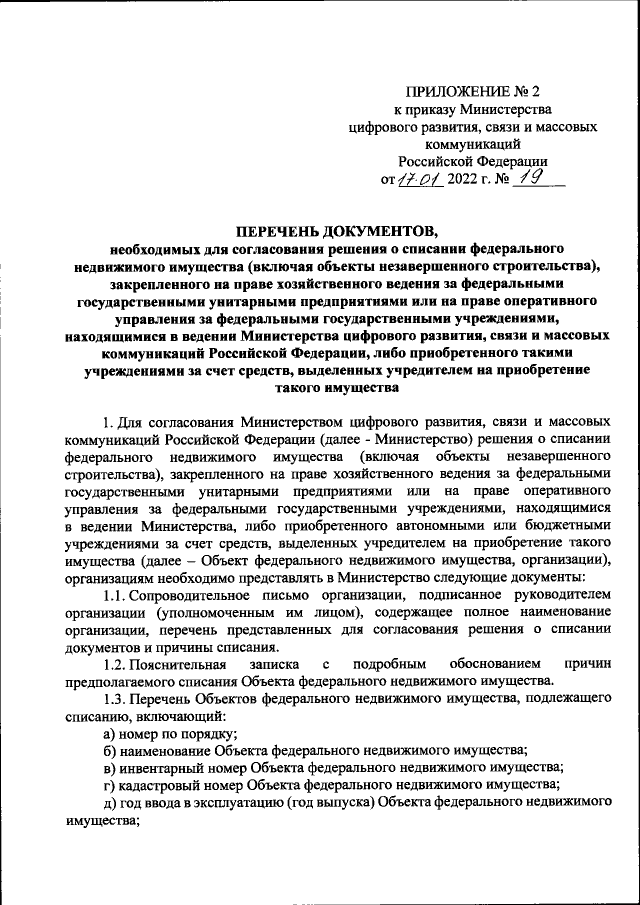 ПРИЛОЖЕНИЕ № 2
к приказу Министерства
цифрового развития, связи и массовых
коммуникаций
Российской Федерации
от 17.01 2022 г. № 19

ПЕРЕЧЕНЬ ДОКУМЕНТОВ,
необходимых для согласования решения о списании федерального недвижимого имущества (включая объекты незавершенного строительства), закрепленного на праве хозяйственного ведения за федеральными государственными унитарными предприятиями или на праве оперативного управления за федеральными государственными учреждениями, находящимися в ведении Министерства цифрового развития, связи и массовых коммуникаций Российской Федерации, либо приобретенного такими учреждениями за счет средств, выделенных учредителем на приобретение такого имущества

1. Для согласования Министерством цифрового развития, связи и массовых коммуникаций Российской Федерации (далее - Министерство) решения о списании федерального недвижимого имущества (включая объекты незавершенного строительства), закрепленного на праве хозяйственного ведения за федеральными государственными унитарными предприятиями или на праве оперативного управления за федеральными государственными учреждениями, находящимися в ведении Министерства, либо приобретенного автономными или бюджетными учреждениями за счет средств, выделенных учредителем на приобретение такого имущества (далее – Объект федерального недвижимого имущества, организации), организациям необходимо представлять в Министерство следующие документы:

1.1. Сопроводительное письмо организации, подписанное руководителем организации (уполномоченным им лицом), содержащее полное наименование организации, перечень представленных для согласования решения о списании документов и причины списания.

1.2. Пояснительная записка с подробным обоснованием причин предполагаемого списания Объекта федерального недвижимого имущества.

1.3. Перечень Объектов федерального недвижимого имущества, подлежащего списанию, включающий:

а) номер по порядку;

б) наименование Объекта федерального недвижимого имущества;

в) инвентарный номер Объекта федерального недвижимого имущества;

г) кадастровый номер Объекта федерального недвижимого имущества;

д) год ввода в эксплуатацию (год выпуска) Объекта федерального недвижимого имущества;